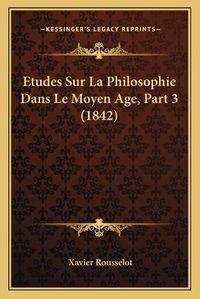 —KESSINGER'S LEGACY REPRINTS—

Etudes Sur La Philosophie Dans Le Moyen Age, Part 3 (1842)

Xavier Rousselot